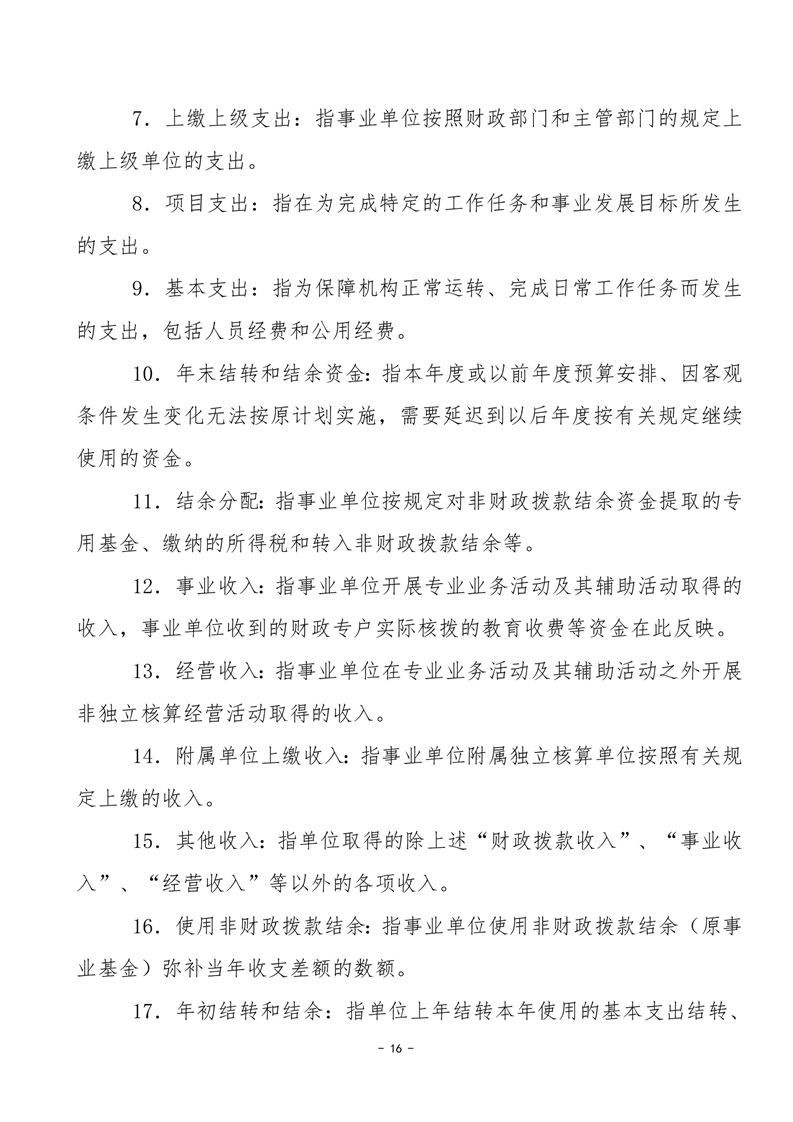 7．上缴上级支出：指事业单位按照财政部门和主管部门的规定上缴上级单位的支出。

8．项目支出：指在为完成特定的工作任务和事业发展目标所发生的支出。

9．基本支出：指为保障机构正常运转、完成日常工作任务而发生的支出，包括人员经费和公用经费。

10．年末结转和结余资金：指本年度或以前年度预算安排、因客观条件发生变化无法按原计划实施，需要延迟到以后年度按有关规定继续使用的资金。

11．结余分配：指事业单位按规定对非财政拨款结余资金提取的专用基金、缴纳的所得税和转入非财政拨款结余等。

12．事业收入：指事业单位开展专业业务活动及其辅助活动取得的收入，事业单位收到的财政专户实际核拨的教育收费等资金在此反映。

13．经营收入：指事业单位在专业业务活动及其辅助活动之外开展非独立核算经营活动取得的收入。

14．附属单位上缴收入：指事业单位附属独立核算单位按照有关规定上缴的收入。

15．其他收入：指单位取得的除上述“财政拨款收入”、“事业收入”、“经营收入”等以外的各项收入。

16．使用非财政拨款结余：指事业单位使用非财政拨款结余（原事业基金）弥补当年收支差额的数额。

17．年初结转和结余：指单位上年结转本年使用的基本支出结转、

- 16 -